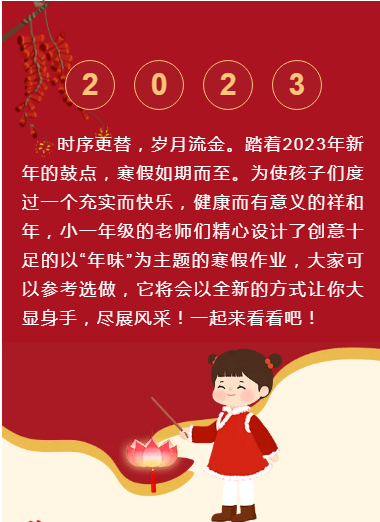 2 0 2 3

时序更替，岁月流金。踏着2023年新年的鼓点，寒假如期而至。为使孩子们度过一个充实而快乐，健康而有意义的祥和年，小一年级的老师们精心设计了创意十足的以“年味”为主题的寒假作业，大家可以参考选做，它将会以全新的方式让你大显身手，尽展风采！一起来看看吧！